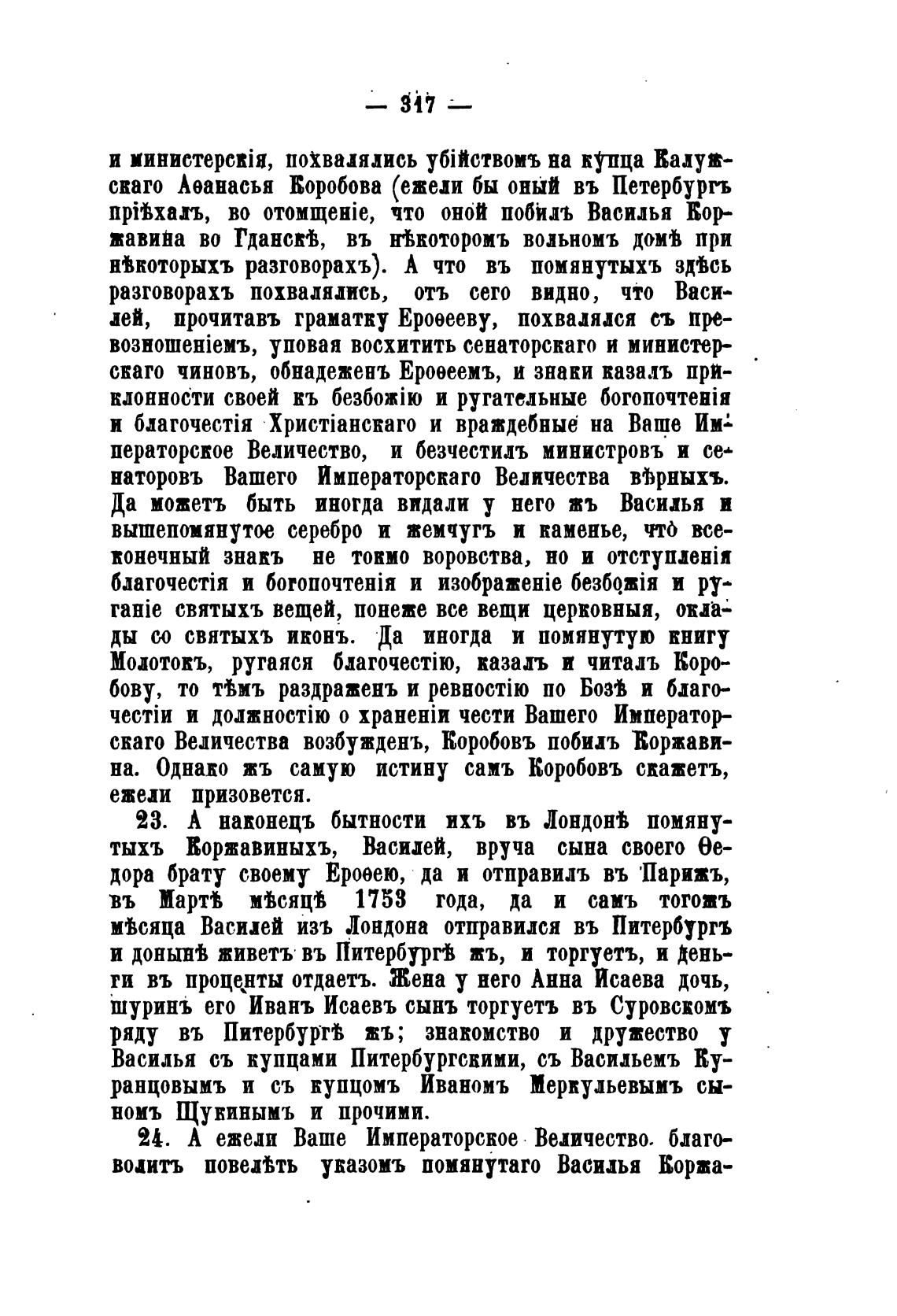 — 317 —

и министерскія, похвалялись убійствомъ на купца Калужскаго Аѳанасья Коробова (ежели бы оный въ Петербургъ пріѣхалъ, во отомщеніе, что оной побилъ Василья Коржавина во Гданскѣ, въ нѣкоторомъ вольномъ домѣ при нѣкоторыхъ разговорахъ). А что въ помянутыхъ здѣсь разговорахъ похвалялись, отъ сего видно, что Василей, прочитавъ граматку Ероѳееву, похвалялся съ превозношеніемъ, уповая восхитить сенаторскаго и министерскаго чиновъ, обнадеженъ Ероѳеемъ, и знаки казалъ приклонности своей къ безбожію и ругательные богопочтенія и благочестія Христіанскаго и враждебные на Ваше Императорское Величество, и безчестилъ министровъ и сенаторовъ Вашего Императорскаго Величества вѣрныхъ. Да можетъ быть иногда видали у него жъ Василья и вышепомянутое серебро и жемчугъ и каменье, что всеконечный знакъ не токмо воровства, но и отступленія благочестія и богопочтенія и изображеніе безбожія и руганіе святыхъ вещей, понеже все вещи церковныя, оклады со святыхъ иконъ. Да иногда и помянутую книгу Молотокъ, ругаяся благочестію, казалъ и читалъ Коробову, то тѣмъ раздраженъ и ревностію по Бозѣ и благочестіи и должностію о храненіи чести Вашего Императорскаго Величества возбужденъ, Коробовъ побилъ Коржавина. Однако жъ самую истину самъ Коробовъ скажетъ, ежели призовется.

23. А наконецъ бытности ихъ въ Лондонѣ помянутыхъ Коржавиныхъ, Василей, вруча сына своего Ѳедора брату своему Ероѳею, да и отправилъ въ Парижъ, въ Мартѣ мѣсяцѣ 1753 года, да и самъ тогожъ мѣсяца Василей изъ Лондона отправился въ Питербургъ и донынѣ живетъ въ Питербургѣ жъ, и торгуетъ, и деньги въ проценты отдаетъ. Жена у него Анна Исаева дочь, шуринъ его Иванъ Исаевъ сынъ торгуетъ въ Суровскомъ ряду въ Питербургѣ жъ; знакомство и дружество у Василья съ купцами Питербургскими, съ Васильемъ Куранцовымъ и съ купцомъ Иваномъ Меркульевымъ сыномъ Щукинымъ и прочими.

24. А ежели Ваше Императорское Величество благоволитъ повелѣть указомъ помянутаго Василья Коржа-